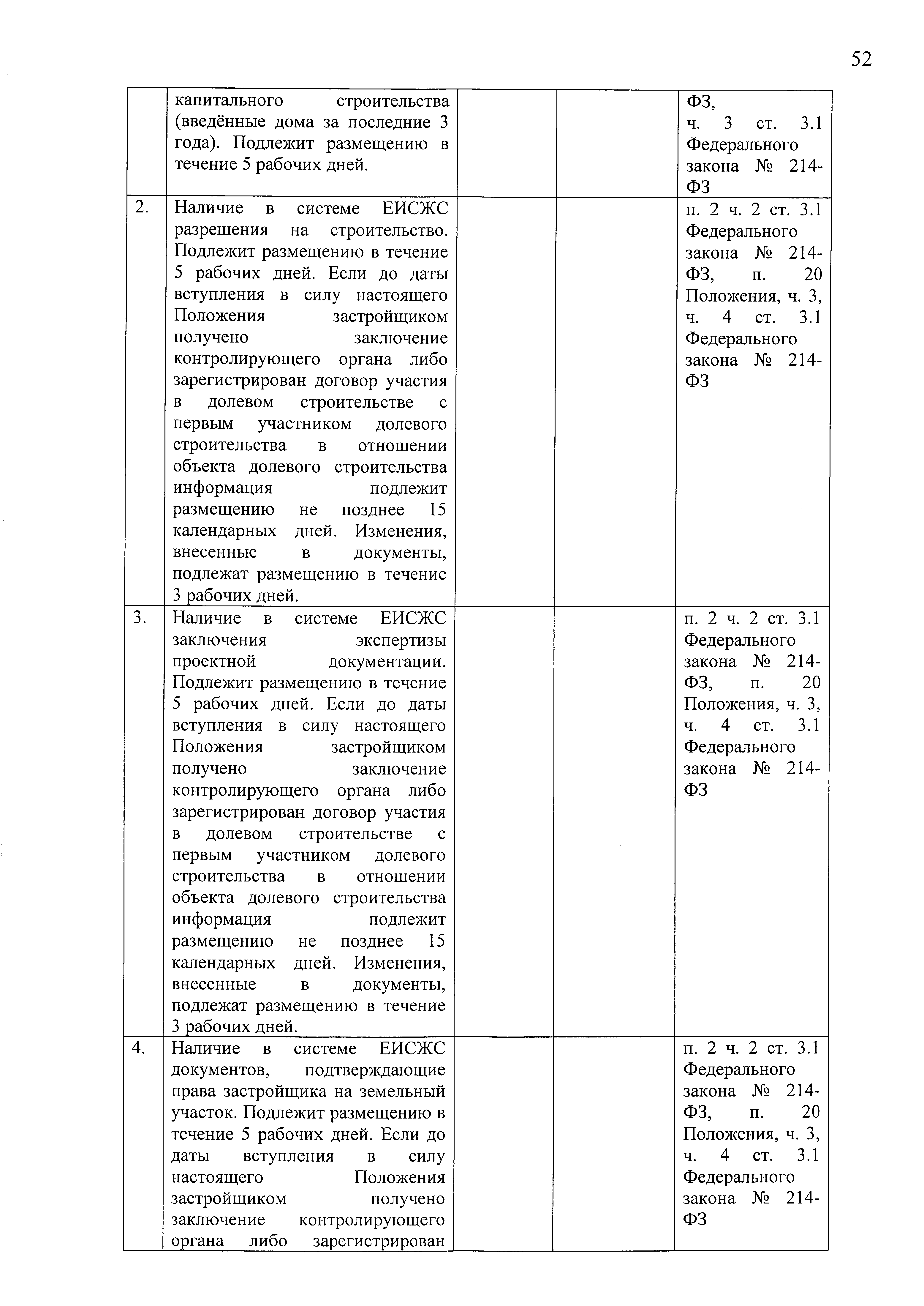 52

|  |  |  |  |  |
|---|---|---|---|---|
|  | капитального строительства (введённые дома за последние 3 года). Подлежит размещению в течение 5 рабочих дней. |  |  | ФЗ, ч. 3 ст. 3.1 Федерального закона № 214-ФЗ |
| 2. | Наличие в системе ЕИСЖС разрешения на строительство. Подлежит размещению в течение 5 рабочих дней. Если до даты вступления в силу настоящего Положения застройщиком получено заключение контролирующего органа либо зарегистрирован договор участия в долевом строительстве с первым участником долевого строительства в отношении объекта долевого строительства информация подлежит размещению не позднее 15 календарных дней. Изменения, внесенные в документы, подлежат размещению в течение 3 рабочих дней. |  |  | п. 2 ч. 2 ст. 3.1 Федерального закона № 214-ФЗ, п. 20 Положения, ч. 3, ч. 4 ст. 3.1 Федерального закона № 214-ФЗ |
| 3. | Наличие в системе ЕИСЖС заключения экспертизы проектной документации. Подлежит размещению в течение 5 рабочих дней. Если до даты вступления в силу настоящего Положения застройщиком получено заключение контролирующего органа либо зарегистрирован договор участия в долевом строительстве с первым участником долевого строительства в отношении объекта долевого строительства информация подлежит размещению не позднее 15 календарных дней. Изменения, внесенные в документы, подлежат размещению в течение 3 рабочих дней. |  |  | п. 2 ч. 2 ст. 3.1 Федерального закона № 214-ФЗ, п. 20 Положения, ч. 3, ч. 4 ст. 3.1 Федерального закона № 214-ФЗ |
| 4. | Наличие в системе ЕИСЖС документов, подтверждающие права застройщика на земельный участок. Подлежит размещению в течение 5 рабочих дней. Если до даты вступления в силу настоящего Положения застройщиком получено заключение контролирующего органа либо зарегистрирован |  |  | п. 2 ч. 2 ст. 3.1 Федерального закона № 214-ФЗ, п. 20 Положения, ч. 3, ч. 4 ст. 3.1 Федерального закона № 214-ФЗ |